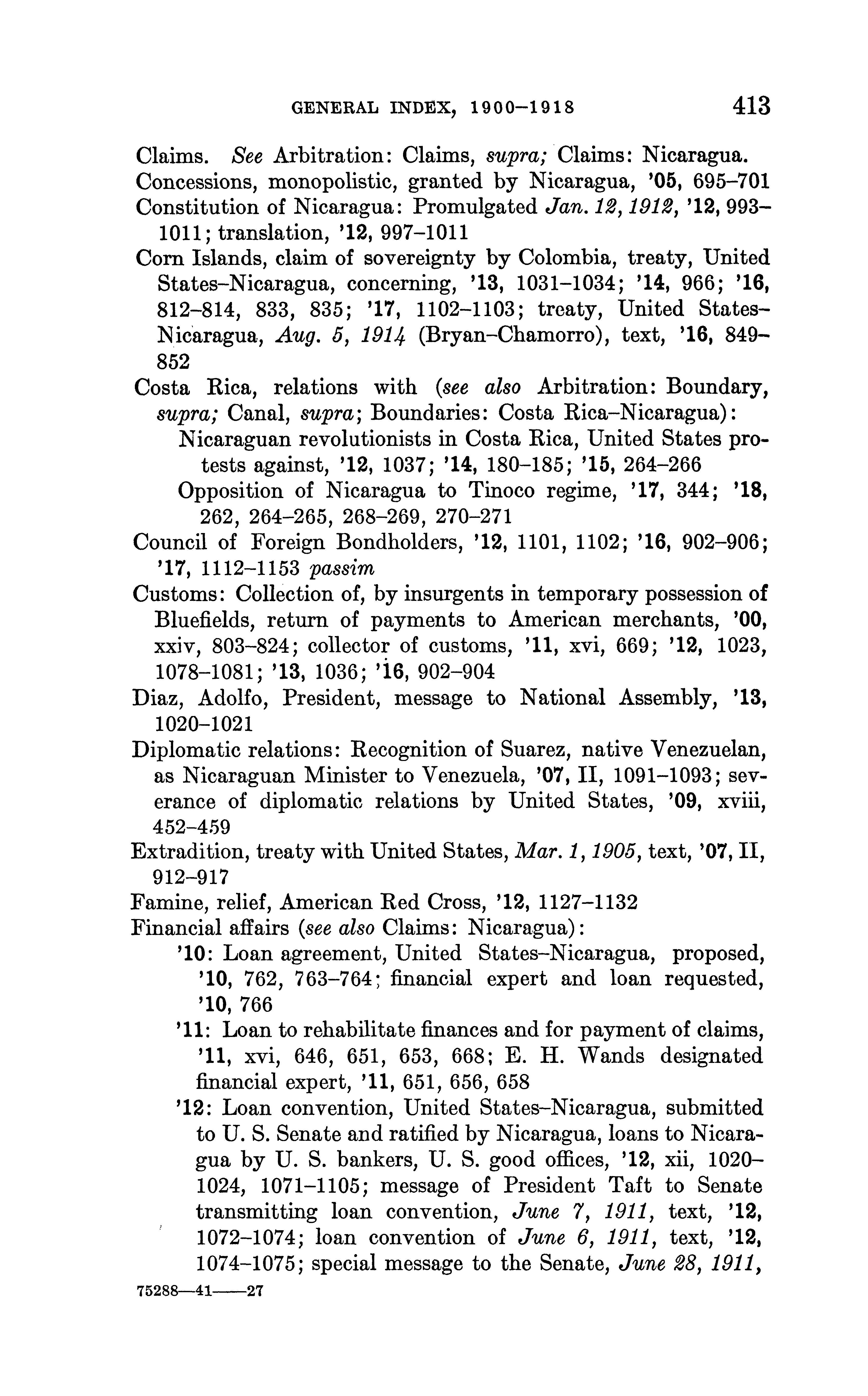 GENERAL INDEX, 1900–1918 413

Claims. See Arbitration: Claims, supra; Claims: Nicaragua.
Concessions, monopolistic, granted by Nicaragua, '05, 695–701
Constitution of Nicaragua: Promulgated Jan. 12, 1912, '12, 993–1011; translation, '12, 997–1011
Corn Islands, claim of sovereignty by Colombia, treaty, United States–Nicaragua, concerning, '13, 1031–1034; '14, 966; '16, 812–814, 833, 835; '17, 1102–1103; treaty, United States–Nicaragua, Aug. 5, 1914 (Bryan–Chamorro), text, '16, 849–852
Costa Rica, relations with (see also Arbitration: Boundary, supra; Canal, supra; Boundaries: Costa Rica–Nicaragua):
Nicaraguan revolutionists in Costa Rica, United States protests against, '12, 1037; '14, 180–185; '15, 264–266
Opposition of Nicaragua to Tinoco regime, '17, 344; '18, 262, 264–265, 268–269, 270–271
Council of Foreign Bondholders, '12, 1101, 1102; '16, 902–906; '17, 1112–1153 passim
Customs: Collection of, by insurgents in temporary possession of Bluefields, return of payments to American merchants, '00, xxiv, 803–824; collector of customs, '11, xvi, 669; '12, 1023, 1078–1081; '13, 1036; '16, 902–904
Diaz, Adolfo, President, message to National Assembly, '13, 1020–1021
Diplomatic relations: Recognition of Suarez, native Venezuelan, as Nicaraguan Minister to Venezuela, '07, II, 1091–1093; severance of diplomatic relations by United States, '09, xviii, 452–459
Extradition, treaty with United States, Mar. 1, 1905, text, '07, II, 912–917
Famine, relief, American Red Cross, '12, 1127–1132
Financial affairs (see also Claims: Nicaragua):
'10: Loan agreement, United States–Nicaragua, proposed, '10, 762, 763–764; financial expert and loan requested, '10, 766
'11: Loan to rehabilitate finances and for payment of claims, '11, xvi, 646, 651, 653, 668; E. H. Wands designated financial expert, '11, 651, 656, 658
'12: Loan convention, United States–Nicaragua, submitted to U. S. Senate and ratified by Nicaragua, loans to Nicaragua by U. S. bankers, U. S. good offices, '12, xii, 1020–1024, 1071–1105; message of President Taft to Senate transmitting loan convention, June 7, 1911, text, '12, 1072–1074; loan convention of June 6, 1911, text, '12, 1074–1075; special message to the Senate, June 28, 1911,

75288—41——27